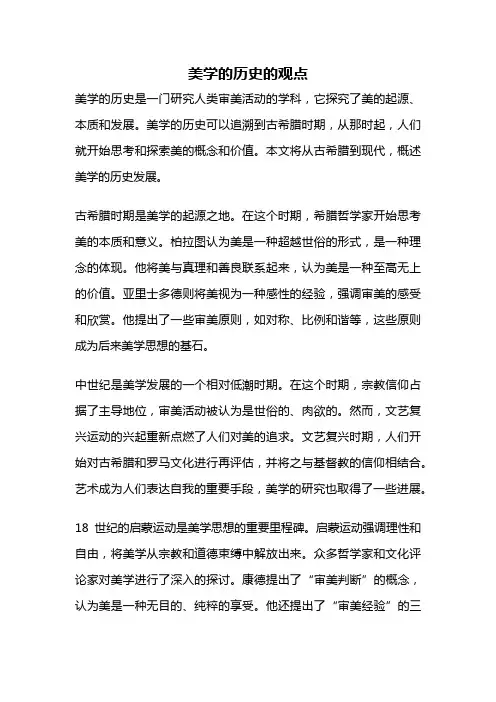 美学的历史的观点

美学的历史是一门研究人类审美活动的学科，它探究了美的起源、本质和发展。美学的历史可以追溯到古希腊时期，从那时起，人们就开始思考和探索美的概念和价值。本文将从古希腊到现代，概述美学的历史发展。

古希腊时期是美学的起源之地。在这个时期，希腊哲学家开始思考美的本质和意义。柏拉图认为美是一种超越世俗的形式，是一种理念的体现。他将美与真理和善良联系起来，认为美是一种至高无上的价值。亚里士多德则将美视为一种感性的经验，强调审美的感受和欣赏。他提出了一些审美原则，如对称、比例和谐等，这些原则成为后来美学思想的基石。

中世纪是美学发展的一个相对低潮时期。在这个时期，宗教信仰占据了主导地位，审美活动被认为是世俗的、肉欲的。然而，文艺复兴运动的兴起重新点燃了人们对美的追求。文艺复兴时期，人们开始对古希腊和罗马文化进行再评估，并将之与基督教的信仰相结合。艺术成为人们表达自我的重要手段，美学的研究也取得了一些进展。

18 世纪的启蒙运动是美学思想的重要里程碑。启蒙运动强调理性和自由，将美学从宗教和道德束缚中解放出来。众多哲学家和文化评论家对美学进行了深入的探讨。康德提出了“审美判断”的概念，认为美是一种无目的、纯粹的享受。他还提出了“审美经验”的三